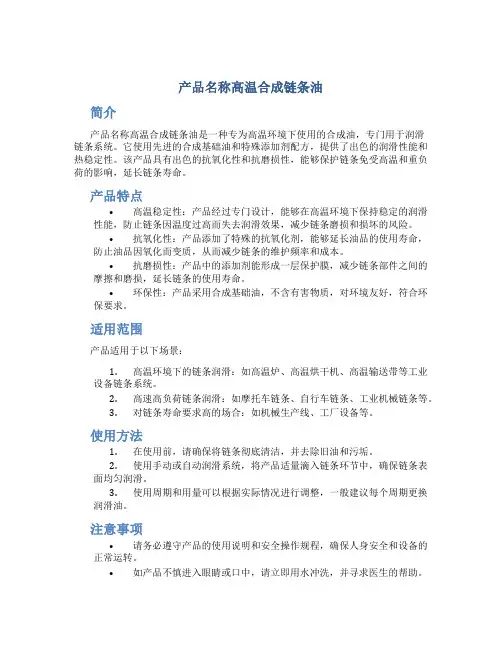 产品名称高温合成链条油

简介

产品名称高温合成链条油是一种专为高温环境下使用的合成油，专门用于润滑链条系统。它使用先进的合成基础油和特殊添加剂配方，提供了出色的润滑性能和热稳定性。该产品具有出色的抗氧化性和抗磨损性，能够保护链条免受高温和重负荷的影响，延长链条寿命。

产品特点

• 高温稳定性：产品经过专门设计，能够在高温环境下保持稳定的润滑性能，防止链条因温度过高而失去润滑效果，减少链条磨损和损坏的风险。

• 抗氧化性：产品添加了特殊的抗氧化剂，能够延长油品的使用寿命，防止油品因氧化而变质，从而减少链条的维护频率和成本。

• 抗磨损性：产品中的添加剂能形成一层保护膜，减少链条部件之间的摩擦和磨损，延长链条的使用寿命。

• 环保性：产品采用合成基础油，不含有害物质，对环境友好，符合环保要求。

适用范围

产品适用于以下场景：

1. 高温环境下的链条润滑：如高温炉、高温烘干机、高温输送带等工业设备链条系统。

2. 高速高负荷链条润滑：如摩托车链条、自行车链条、工业机械链条等。

3. 对链条寿命要求高的场合：如机械生产线、工厂设备等。

使用方法

1. 在使用前，请确保将链条彻底清洁，并去除旧油和污垢。

2. 使用手动或自动润滑系统，将产品适量滴入链条环节中，确保链条表面均匀润滑。

3. 使用周期和用量可以根据实际情况进行调整，一般建议每个周期更换润滑油。

注意事项

• 请务必遵守产品的使用说明和安全操作规程，确保人身安全和设备的正常运转。

• 如产品不慎进入眼睛或口中，请立即用水冲洗，并寻求医生的帮助。